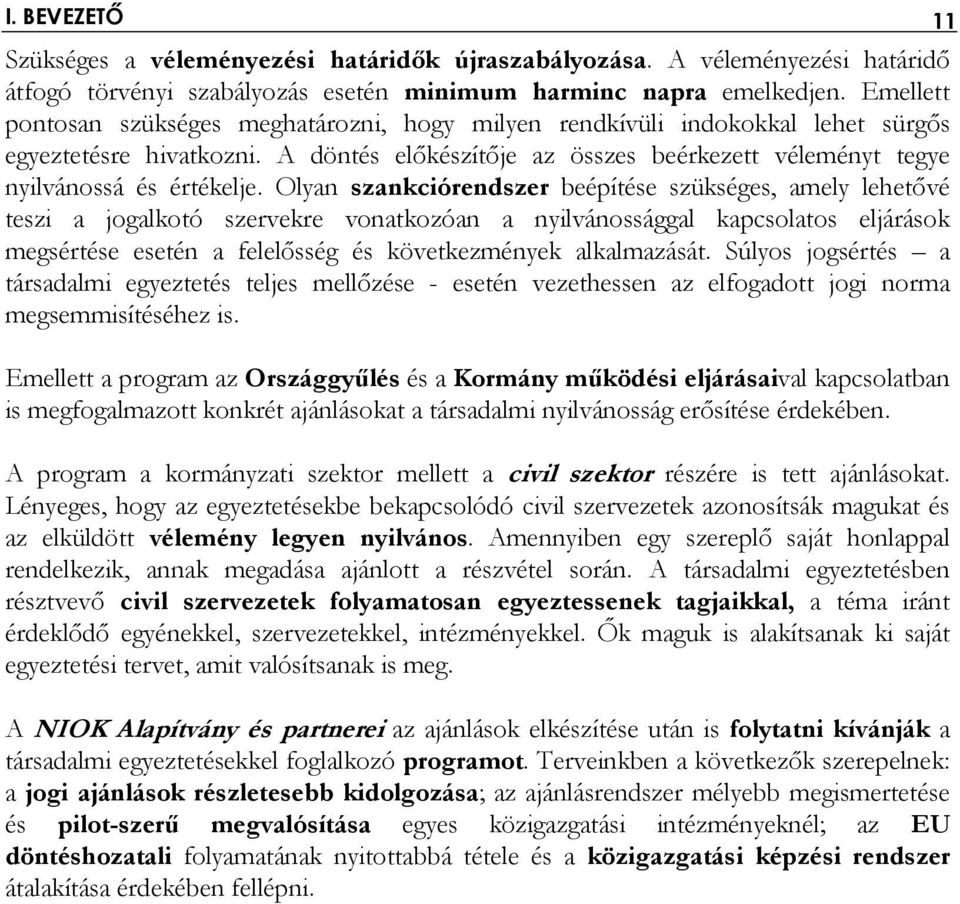 I. BEVEZETŐ 11

Szükséges a véleményezési határidők újraszabályozása. A véleményezési határidő átfogó törvényi szabályozás esetén minimum harminc napra emelkedjen. Emellett pontosan szükséges meghatározni, hogy milyen rendkívüli indokokkal lehet sürgős egyeztetésre hivatkozni. A döntés előkészítője az összes beérkezett véleményt tegye nyilvánossá és értékelje. Olyan szankciórendszer beépítése szükséges, amely lehetővé teszi a jogalkotó szervekre vonatkozóan a nyilvánossággal kapcsolatos eljárások megsértése esetén a felelősség és következmények alkalmazását. Súlyos jogsértés – a társadalmi egyeztetés teljes mellőzése - esetén vezethessen az elfogadott jogi norma megsemmisítéséhez is.

Emellett a program az Országgyűlés és a Kormány működési eljárásaival kapcsolatban is megfogalmazott konkrét ajánlásokat a társadalmi nyilvánosság erősítése érdekében.

A program a kormányzati szektor mellett a civil szektor részére is tett ajánlásokat. Lényeges, hogy az egyeztetésekbe bekapcsolódó civil szervezetek azonosítsák magukat és az elküldött vélemény legyen nyilvános. Amennyiben egy szereplő saját honlappal rendelkezik, annak megadása ajánlott a részvétel során. A társadalmi egyeztetésben résztvevő civil szervezetek folyamatosan egyeztessenek tagjaikkal, a téma iránt érdeklődő egyénekkel, szervezetekkel, intézményekkel. Ők maguk is alakítsanak ki saját egyeztetési tervet, amit valósítsanak is meg.

A NIOK Alapítvány és partnerei az ajánlások elkészítése után is folytatni kívánják a társadalmi egyeztetésekkel foglalkozó programot. Terveinkben a következők szerepelnek: a jogi ajánlások részletesebb kidolgozása; az ajánlásrendszer mélyebb megismertetése és pilot-szerű megvalósítása egyes közigazgatási intézményeknél; az EU döntéshozatali folyamatának nyitottabbá tétele és a közigazgatási képzési rendszer átalakítása érdekében fellépni.